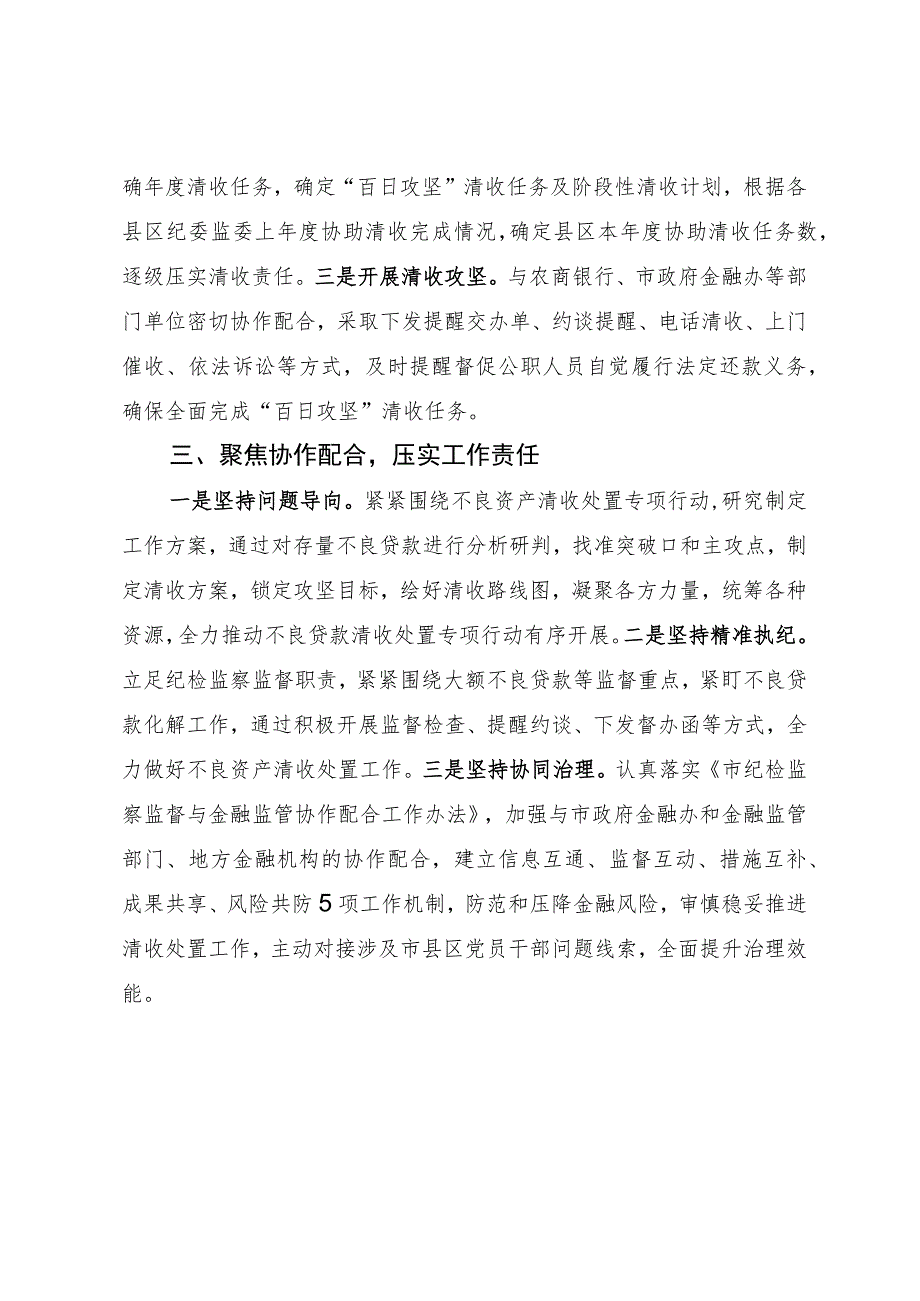 确年度清收任务，确定“百日攻坚”清收任务及阶段性清收计划，根据各县区纪委监委上年度协助清收完成情况，确定县区本年度协助清收任务数，逐级压实清收责任。三是开展清收攻坚。与农商银行、市政府金融办等部门单位密切协作配合，采取下发提醒交办单、约谈提醒、电话清收、上门催收、依法诉讼等方式，及时提醒督促公职人员自觉履行法定还款义务，确保全面完成“百日攻坚”清收任务。

三、聚焦协作配合，压实工作责任

一是坚持问题导向。紧紧围绕不良资产清收处置专项行动，研究制定工作方案，通过对存量不良贷款进行分析研判，找准突破口和主攻点，制定清收方案，锁定攻坚目标，绘好清收路线图，凝聚各方力量，统筹各种资源，全力推动不良贷款清收处置专项行动有序开展。二是坚持精准执纪。立足纪检监察监督职责，紧紧围绕大额不良贷款等监督重点，紧盯不良贷款化解工作，通过积极开展监督检查、提醒约谈、下发督办函等方式，全力做好不良资产清收处置工作。三是坚持协同治理。认真落实《市纪检监察监督与金融监管协作配合工作办法》，加强与市政府金融办和金融监管部门、地方金融机构的协作配合，建立信息互通、监督互动、措施互补、成果共享、风险共防5项工作机制，防范和压降金融风险，审慎稳妥推进清收处置工作，主动对接涉及市县区党员干部问题线索，全面提升治理效能。